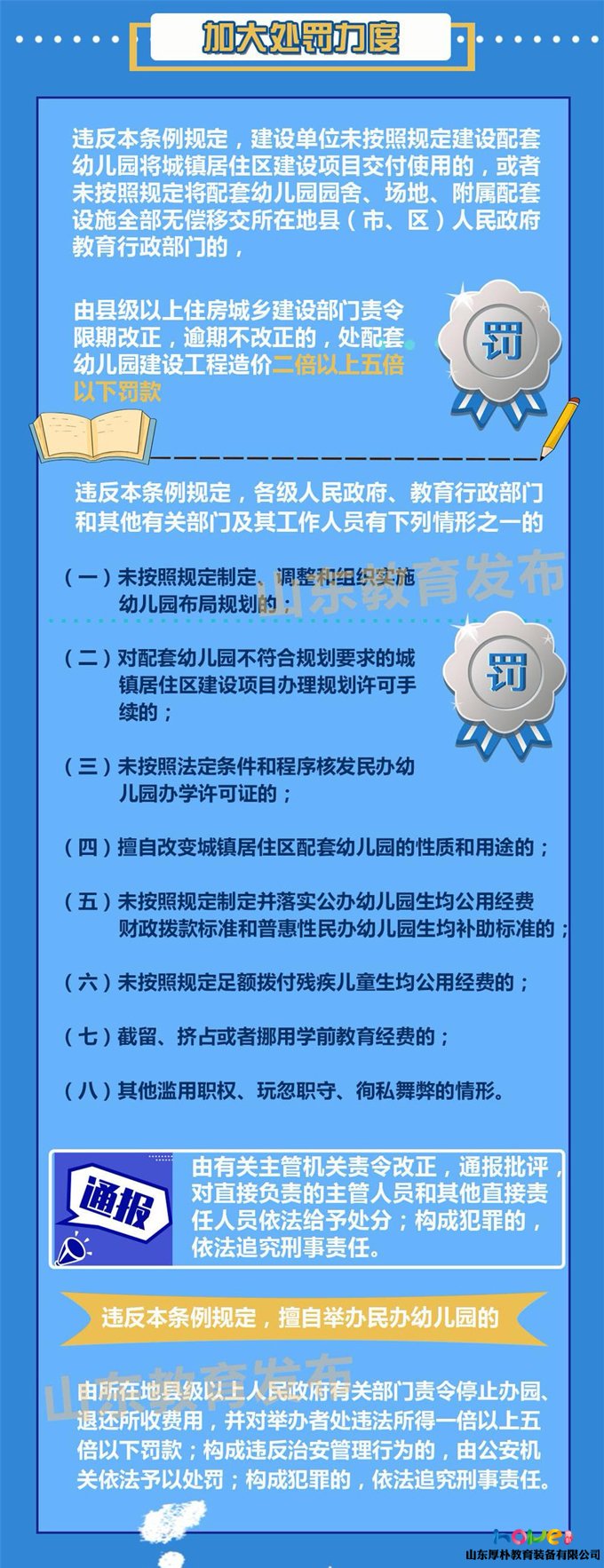 加大处罚力度

违反本条例规定，建设单位未按照规定建设配套幼儿园将城镇居住区建设项目交付使用的，或者未按照规定将配套幼儿园园舍、场地、附属配套设施全部无偿移交所在地县（市、区）人民政府教育行政部门的，

由县级以上住房城乡建设部门责令限期改正，逾期不改正的，处配套幼儿园建设工程造价二倍以上五倍以下罚款

罚

违反本条例规定，各级人民政府、教育行政部门和其他有关部门及其工作人员有下列情形之一的

（一）未按照规定制定、调整和组织实施幼儿园布局规划的；

山东教育发布

（二）对配套幼儿园不符合规划要求的城镇居住区建设项目办理规划许可手续的；

罚

（三）未按照法定条件和程序核发民办幼儿园办学许可证的；

（四）擅自改变城镇居住区配套幼儿园的性质和用途的；

（五）未按照规定制定并落实公办幼儿园生均公用经费财政拨款标准和普惠性民办幼儿园生均补助标准的；

（六）未按照规定足额拨付残疾儿童生均公用经费的；

（七）截留、挤占或者挪用学前教育经费的；

（八）其他滥用职权、玩忽职守、徇私舞弊的情形。

通报

由有关主管机关责令改正，通报批评，对直接负责的主管人员和其他直接责任人员依法给予处分；构成犯罪的，依法追究刑事责任。

违反本条例规定，擅自举办民办幼儿园的

山东教育发布

由所在地县级以上人民政府有关部门责令停止办园、退还所收费用，并对举办者处违法所得一倍以上五倍以下罚款；构成违反治安管理行为的，由公安机关依法予以处罚；构成犯罪的，依法追究刑事责任。

山东厚朴教育装备有限公司